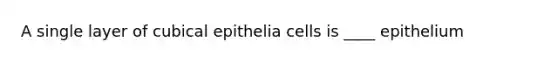 A single layer of cubical epithelia cells is ____ epithelium